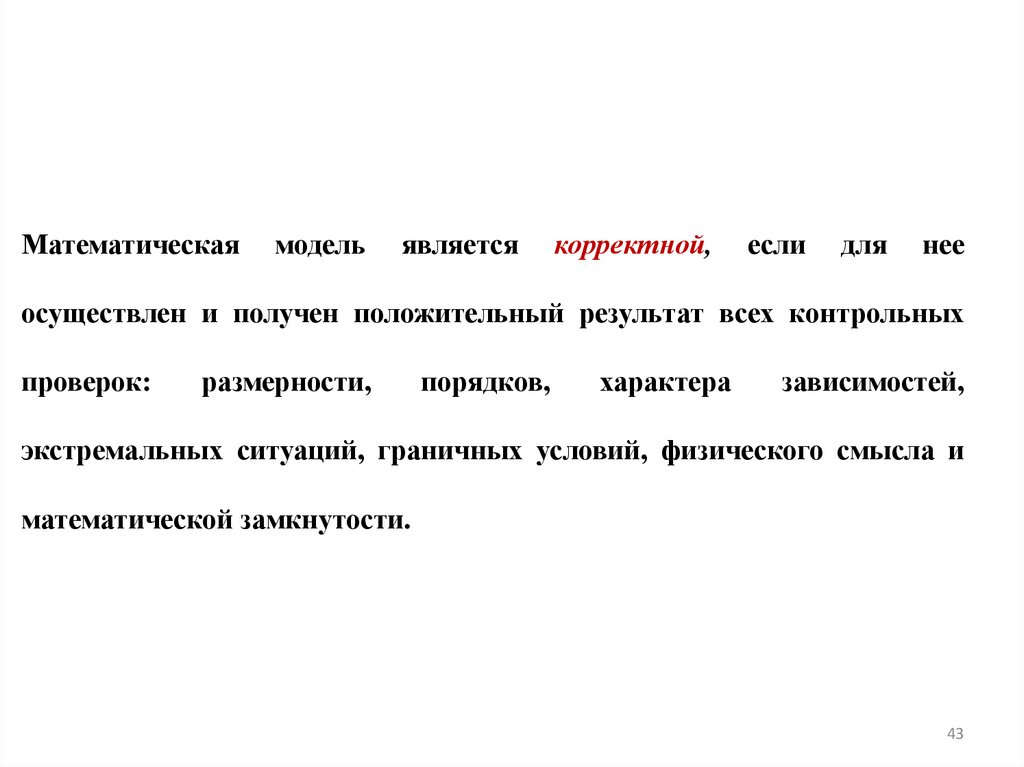 Математическая модель является корректной, если для нее осуществлен и получен положительный результат всех контрольных проверок: размерности, порядков, характера зависимостей, экстремальных ситуаций, граничных условий, физического смысла и математической замкнутости.

43